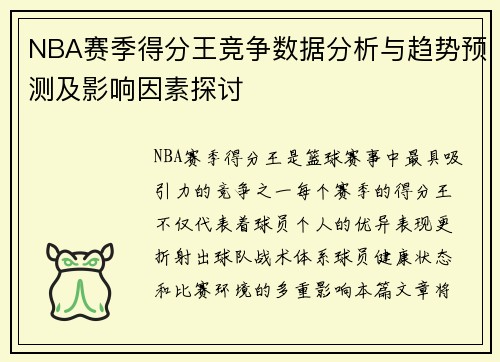 NBA赛季得分王竞争数据分析与趋势预测及影响因素探讨

NBA赛季得分王是篮球赛事中最具吸引力的竞争之一每个赛季的得分王不仅代表着球员个人的优异表现更折射出球队战术体系球员健康状态和比赛环境的多重影响本篇文章将